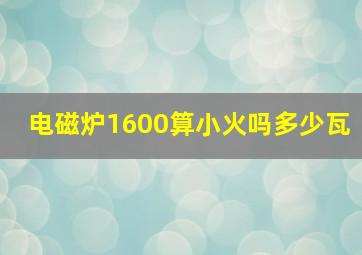 电磁炉1600算小火吗多少瓦